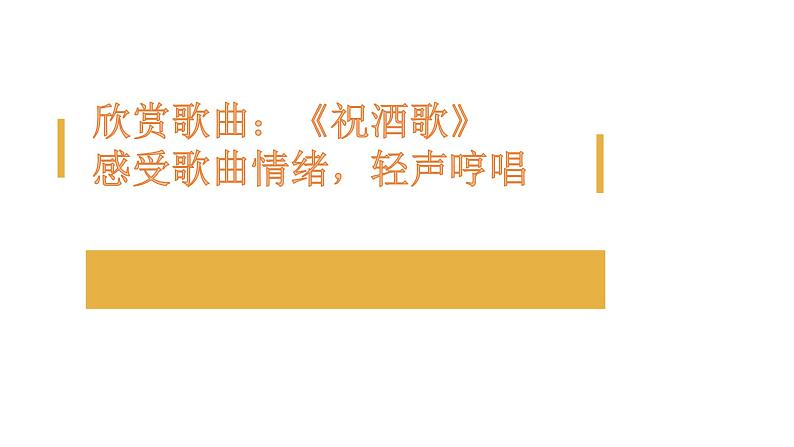 欣赏歌曲：《祝酒歌》
感受歌曲情绪，轻声哼唱